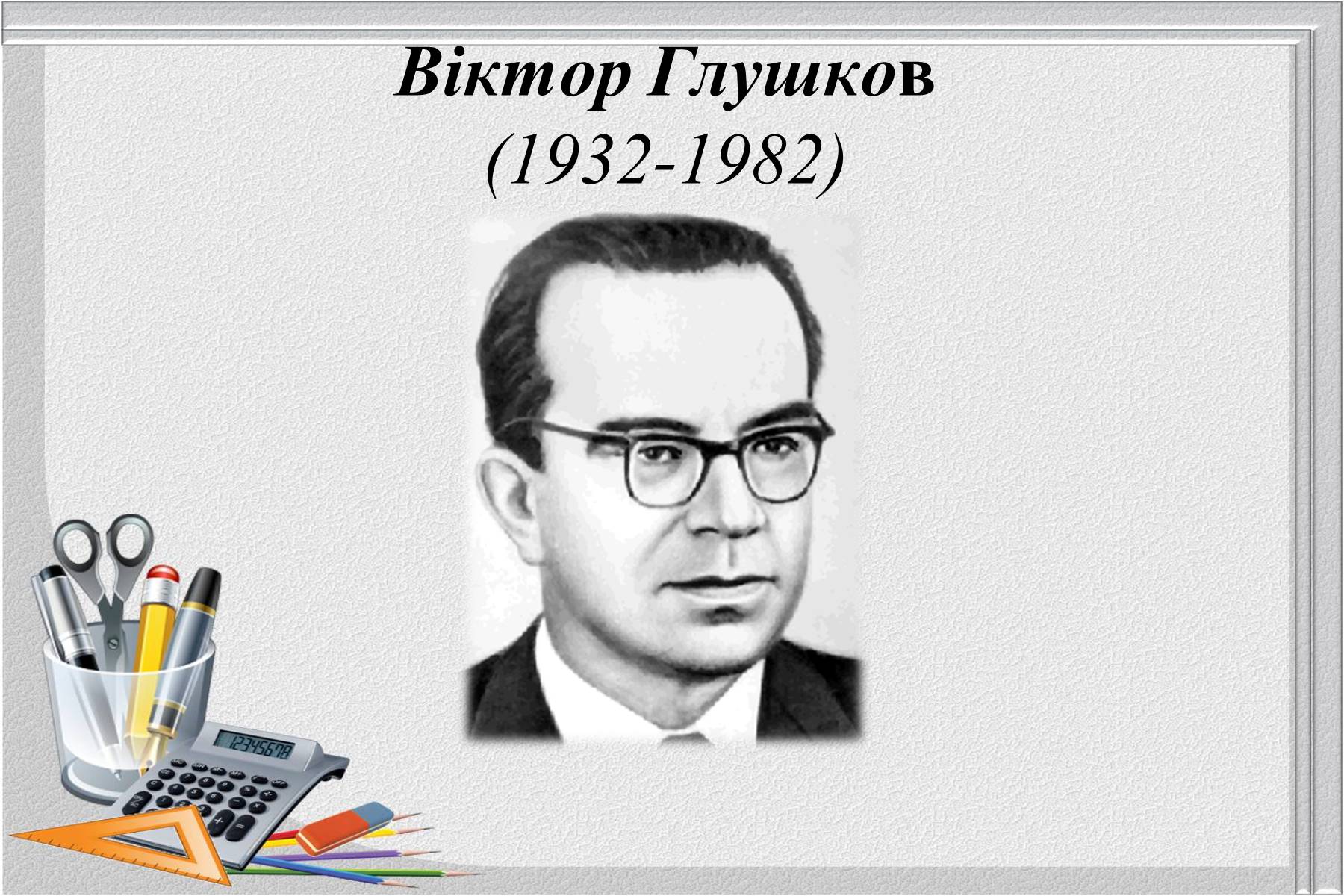 Віктор Глушков
(1932-1982)

12345678